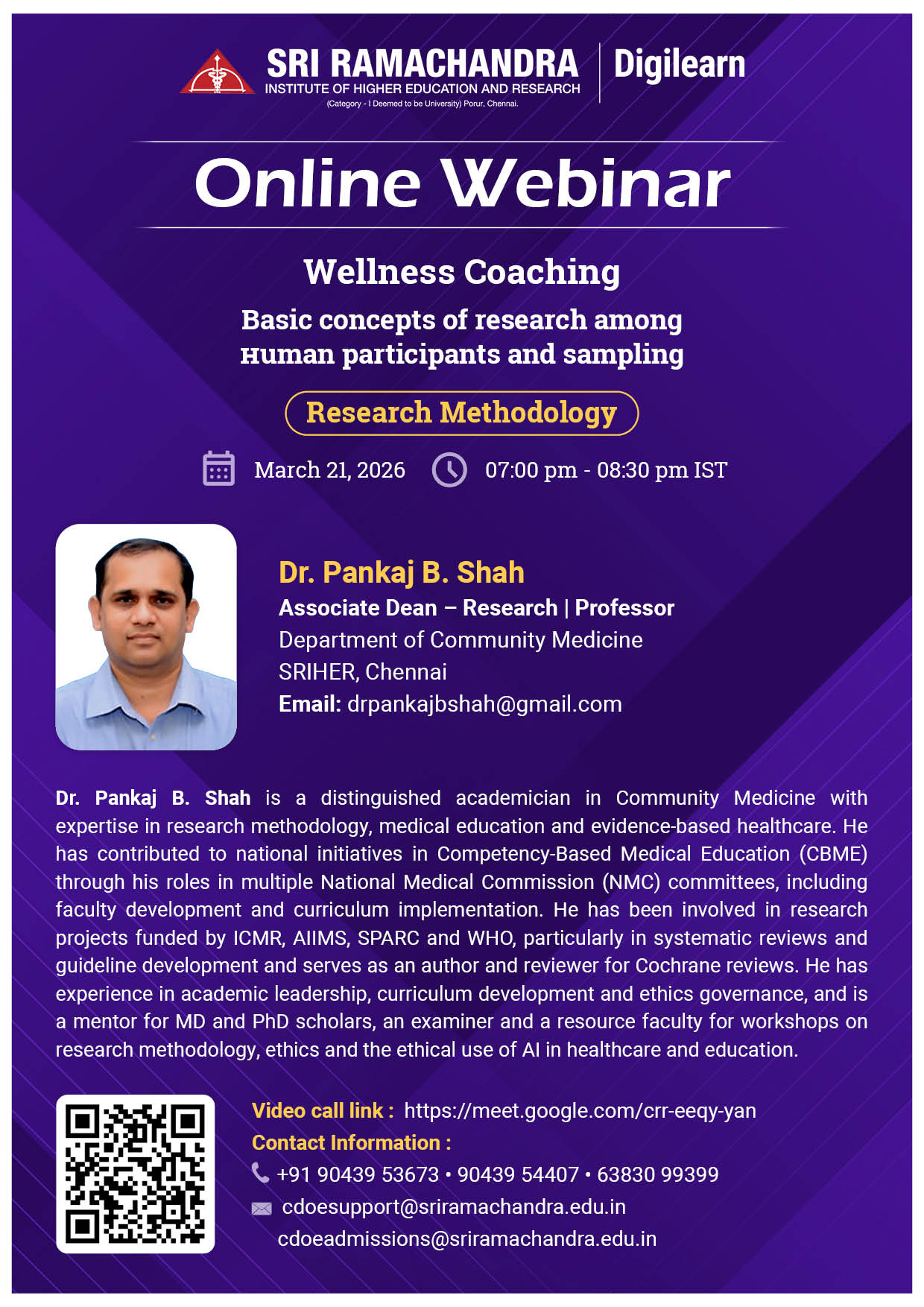 SRI RAMACHANDRA
INSTITUTE OF HIGHER EDUCATION AND RESEARCH
(Category - I Deemed to be University) Porur, Chennai.

Digilearn

Online Webinar

Wellness Coaching

Basic concepts of research among Human participants and sampling

Research Methodology

March 21, 2026 07:00 pm - 08:30 pm IST

Dr. Pankaj B. Shah
Associate Dean – Research | Professor
Department of Community Medicine
SRIHER, Chennai
Email: drpankajbshah@gmail.com

Dr. Pankaj B. Shah is a distinguished academician in Community Medicine with expertise in research methodology, medical education and evidence-based healthcare. He has contributed to national initiatives in Competency-Based Medical Education (CBME) through his roles in multiple National Medical Commission (NMC) committees, including faculty development and curriculum implementation. He has been involved in research projects funded by ICMR, AIIMS, SPARC and WHO, particularly in systematic reviews and guideline development and serves as an author and reviewer for Cochrane reviews. He has experience in academic leadership, curriculum development and ethics governance, and is a mentor for MD and PhD scholars, an examiner and a resource faculty for workshops on research methodology, ethics and the ethical use of AI in healthcare and education.

Video call link : https://meet.google.com/crr-eeqy-yan
Contact Information :
+91 90439 53673 • 90439 54407 • 63830 99399
cdoesupport@sriramachandra.edu.in
cdoeadmissions@sriramachandra.edu.in